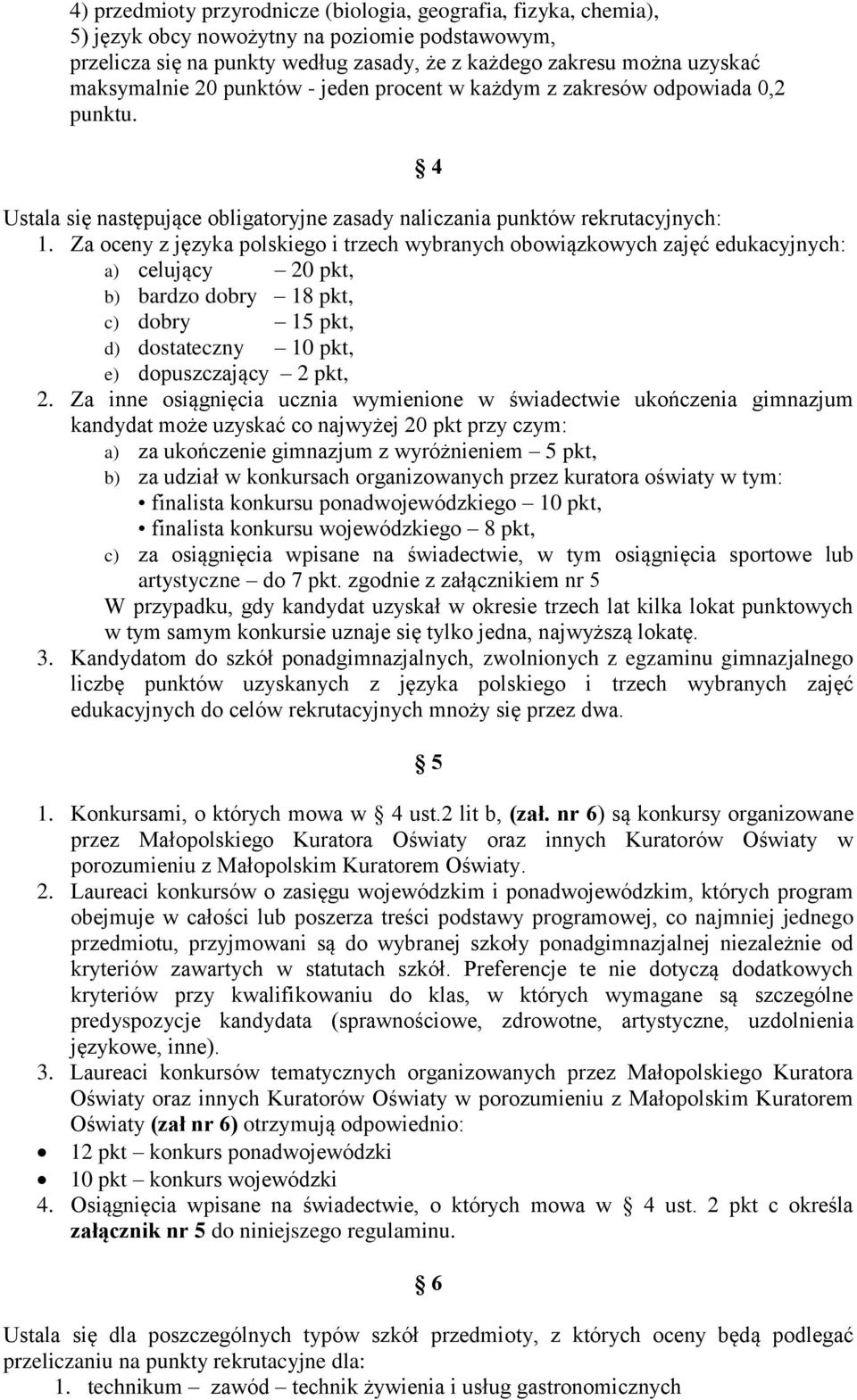 4) przedmioty przyrodnicze (biologia, geografia, fizyka, chemia),
5) język obcy nowożytny na poziomie podstawowym,
przelicza się na punkty według zasady, że z każdego zakresu można uzyskać maksymalnie 20 punktów - jeden procent w każdym z zakresów odpowiada 0,2 punktu.

§ 4

Ustala się następujące obligatoryjne zasady naliczania punktów rekrutacyjnych:
1. Za oceny z języka polskiego i trzech wybranych obowiązkowych zajęć edukacyjnych:
a) celujący – 20 pkt,
b) bardzo dobry – 18 pkt,
c) dobry – 15 pkt,
d) dostateczny – 10 pkt,
e) dopuszczający – 2 pkt,
2. Za inne osiągnięcia ucznia wymienione w świadectwie ukończenia gimnazjum kandydat może uzyskać co najwyżej 20 pkt przy czym:
a) za ukończenie gimnazjum z wyróżnieniem – 5 pkt,
b) za udział w konkursach organizowanych przez kuratora oświaty w tym:
• finalista konkursu ponadwojewódzkiego – 10 pkt,
• finalista konkursu wojewódzkiego – 8 pkt,
c) za osiągnięcia wpisane na świadectwie, w tym osiągnięcia sportowe lub artystyczne – do 7 pkt. zgodnie z załącznikiem nr 5
W przypadku, gdy kandydat uzyskał w okresie trzech lat kilka lokat punktowych w tym samym konkursie uznaje się tylko jedna, najwyższą lokatę.
3. Kandydatom do szkół ponadgimnazjalnych, zwolnionych z egzaminu gimnazjalnego liczbę punktów uzyskanych z języka polskiego i trzech wybranych zajęć edukacyjnych do celów rekrutacyjnych mnoży się przez dwa.

§ 5

1. Konkursami, o których mowa w § 4 ust.2 lit b, (zał. nr 6) są konkursy organizowane przez Małopolskiego Kuratora Oświaty oraz innych Kuratorów Oświaty w porozumieniu z Małopolskim Kuratorem Oświaty.
2. Laureaci konkursów o zasięgu wojewódzkim i ponadwojewódzkim, których program obejmuje w całości lub poszerza treści podstawy programowej, co najmniej jednego przedmiotu, przyjmowani są do wybranej szkoły ponadgimnazjalnej niezależnie od kryteriów zawartych w statutach szkół. Preferencje te nie dotyczą dodatkowych kryteriów przy kwalifikowaniu do klas, w których wymagane są szczególne predyspozycje kandydata (sprawnościowe, zdrowotne, artystyczne, uzdolnienia językowe, inne).
3. Laureaci konkursów tematycznych organizowanych przez Małopolskiego Kuratora Oświaty oraz innych Kuratorów Oświaty w porozumieniu z Małopolskim Kuratorem Oświaty (zał nr 6) otrzymują odpowiednio:
• 12 pkt – konkurs ponadwojewódzki
• 10 pkt – konkurs wojewódzki
4. Osiągnięcia wpisane na świadectwie, o których mowa w § 4 ust. 2 pkt c określa załącznik nr 5 do niniejszego regulaminu.

§ 6

Ustala się dla poszczególnych typów szkół przedmioty, z których oceny będą podlegać przeliczaniu na punkty rekrutacyjne dla:
1. technikum – zawód – technik żywienia i usług gastronomicznych